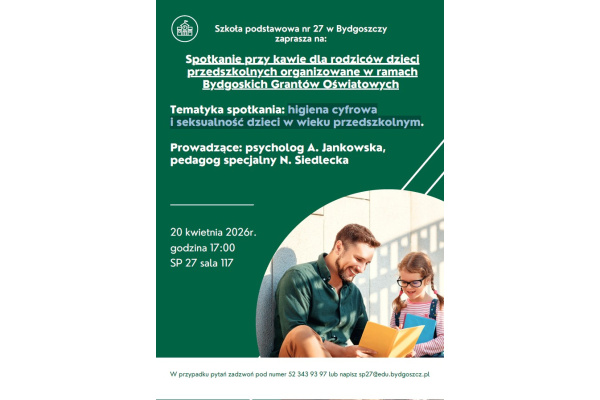 Szkoła podstawowa nr 27 w Bydgoszczy zaprasza na:

Spotkanie przy kawie dla rodziców dzieci przedszkolnych organizowane w ramach Bydgoskich Grantów Oświatowych

Tematyka spotkania: higiena cyfrowa i seksualność dzieci w wieku przedszkolnym.

Prowadzące: psycholog A. Jankowska, pedagog specjalny N. Siedlecka

20 kwietnia 2026r.
godzina 17:00
SP 27 sala 117

W przypadku pytań zadzwoń pod numer 52 343 93 97 lub napisz sp27@edu.bydgoszcz.pl